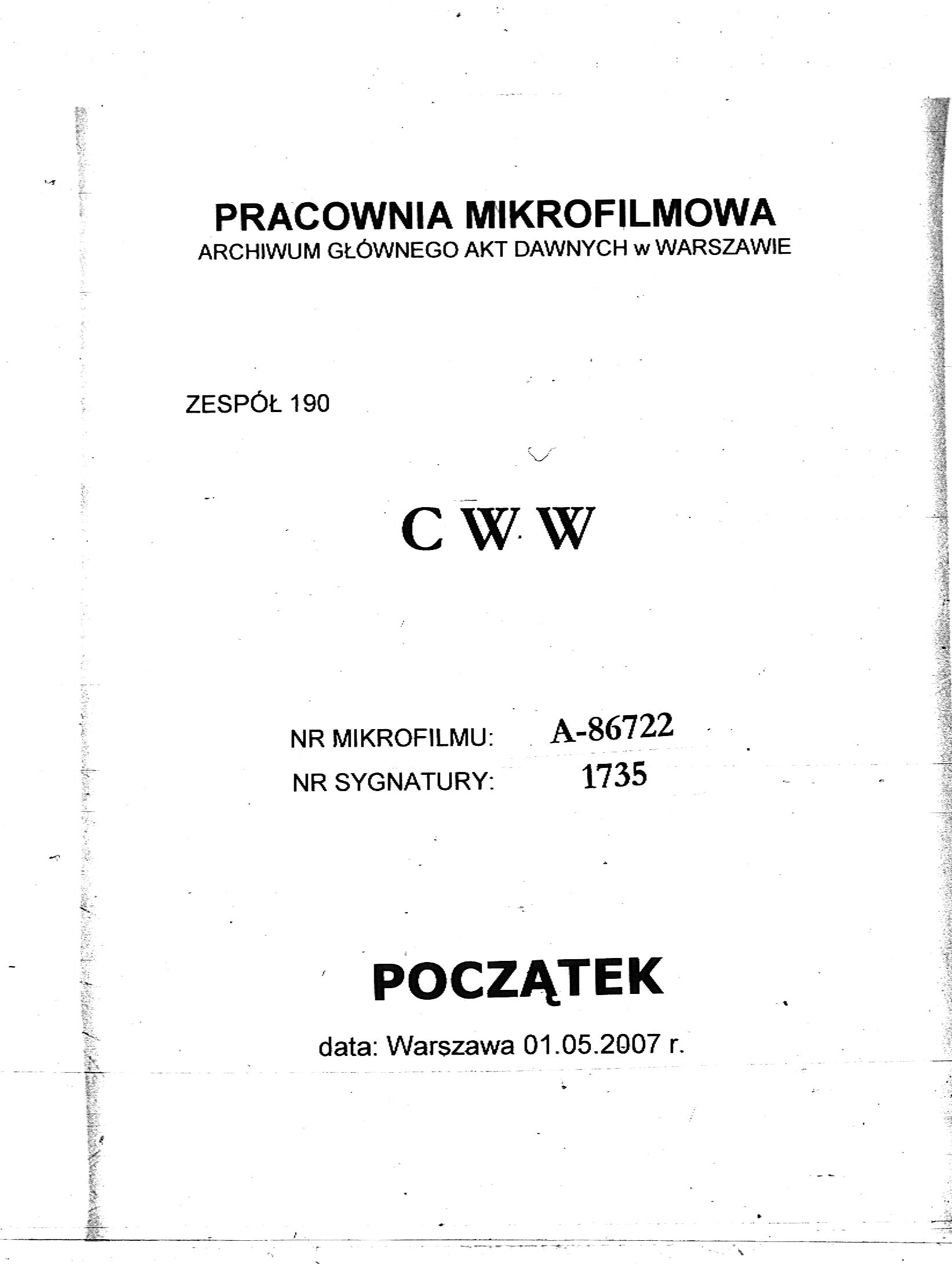 PRACOWNIA MIKROFILMOWA
ARCHIWUM GŁÓWNEGO AKT DAWNYCH w WARSZAWIE

ZESPÓŁ 190

C W W

NR MIKROFILMU: A-86722
NR SYGNATURY: 1735

POCZĄTEK

data: Warszawa 01.05.2007 r.